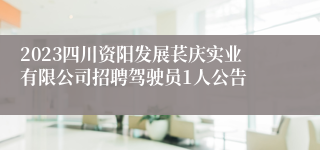 2023四川资阳发展苌庆实业有限公司招聘驾驶员1人公告